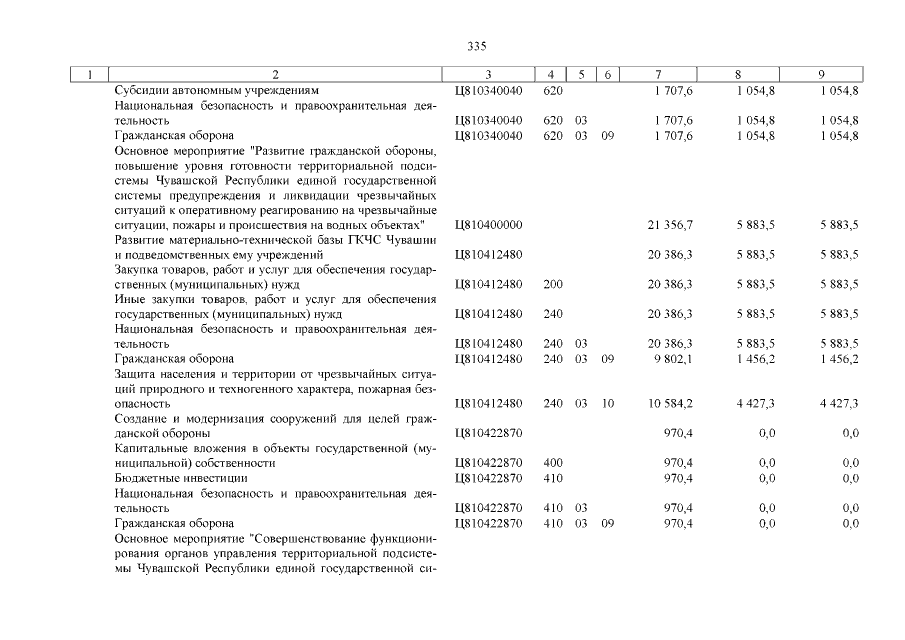 335

| 1 | 2 | 3 | 4 | 5 | 6 | 7 | 8 | 9 |
|---|---|---|---|---|---|---|---|---|
|  | Субсидии автономным учреждениям | Ц810340040 | 620 |  |  | 1 707,6 | 1 054,8 | 1 054,8 |
|  | Национальная безопасность и правоохранительная деятельность | Ц810340040 | 620 | 03 |  | 1 707,6 | 1 054,8 | 1 054,8 |
|  | Гражданская оборона | Ц810340040 | 620 | 03 | 09 | 1 707,6 | 1 054,8 | 1 054,8 |
|  | Основное мероприятие "Развитие гражданской обороны, повышение уровня готовности территориальной подсистемы Чувашской Республики единой государственной системы предупреждения и ликвидации чрезвычайных ситуаций к оперативному реагированию на чрезвычайные ситуации, пожары и происшествия на водных объектах" | Ц810400000 |  |  |  | 21 356,7 | 5 883,5 | 5 883,5 |
|  | Развитие материально-технической базы ГКЧС Чувашии и подведомственных ему учреждений | Ц810412480 |  |  |  | 20 386,3 | 5 883,5 | 5 883,5 |
|  | Закупка товаров, работ и услуг для обеспечения государственных (муниципальных) нужд | Ц810412480 | 200 |  |  | 20 386,3 | 5 883,5 | 5 883,5 |
|  | Иные закупки товаров, работ и услуг для обеспечения государственных (муниципальных) нужд | Ц810412480 | 240 |  |  | 20 386,3 | 5 883,5 | 5 883,5 |
|  | Национальная безопасность и правоохранительная деятельность | Ц810412480 | 240 | 03 |  | 20 386,3 | 5 883,5 | 5 883,5 |
|  | Гражданская оборона | Ц810412480 | 240 | 03 | 09 | 9 802,1 | 1 456,2 | 1 456,2 |
|  | Защита населения и территории от чрезвычайных ситуаций природного и техногенного характера, пожарная безопасность | Ц810412480 | 240 | 03 | 10 | 10 584,2 | 4 427,3 | 4 427,3 |
|  | Создание и модернизация сооружений для целей гражданской обороны | Ц810422870 |  |  |  | 970,4 | 0,0 | 0,0 |
|  | Капитальные вложения в объекты государственной (муниципальной) собственности | Ц810422870 | 400 |  |  | 970,4 | 0,0 | 0,0 |
|  | Бюджетные инвестиции | Ц810422870 | 410 |  |  | 970,4 | 0,0 | 0,0 |
|  | Национальная безопасность и правоохранительная деятельность | Ц810422870 | 410 | 03 |  | 970,4 | 0,0 | 0,0 |
|  | Гражданская оборона | Ц810422870 | 410 | 03 | 09 | 970,4 | 0,0 | 0,0 |
|  | Основное мероприятие "Совершенствование функционирования органов управления территориальной подсистемы Чувашской Республики единой государственной си- |  |  |  |  |  |  |  |